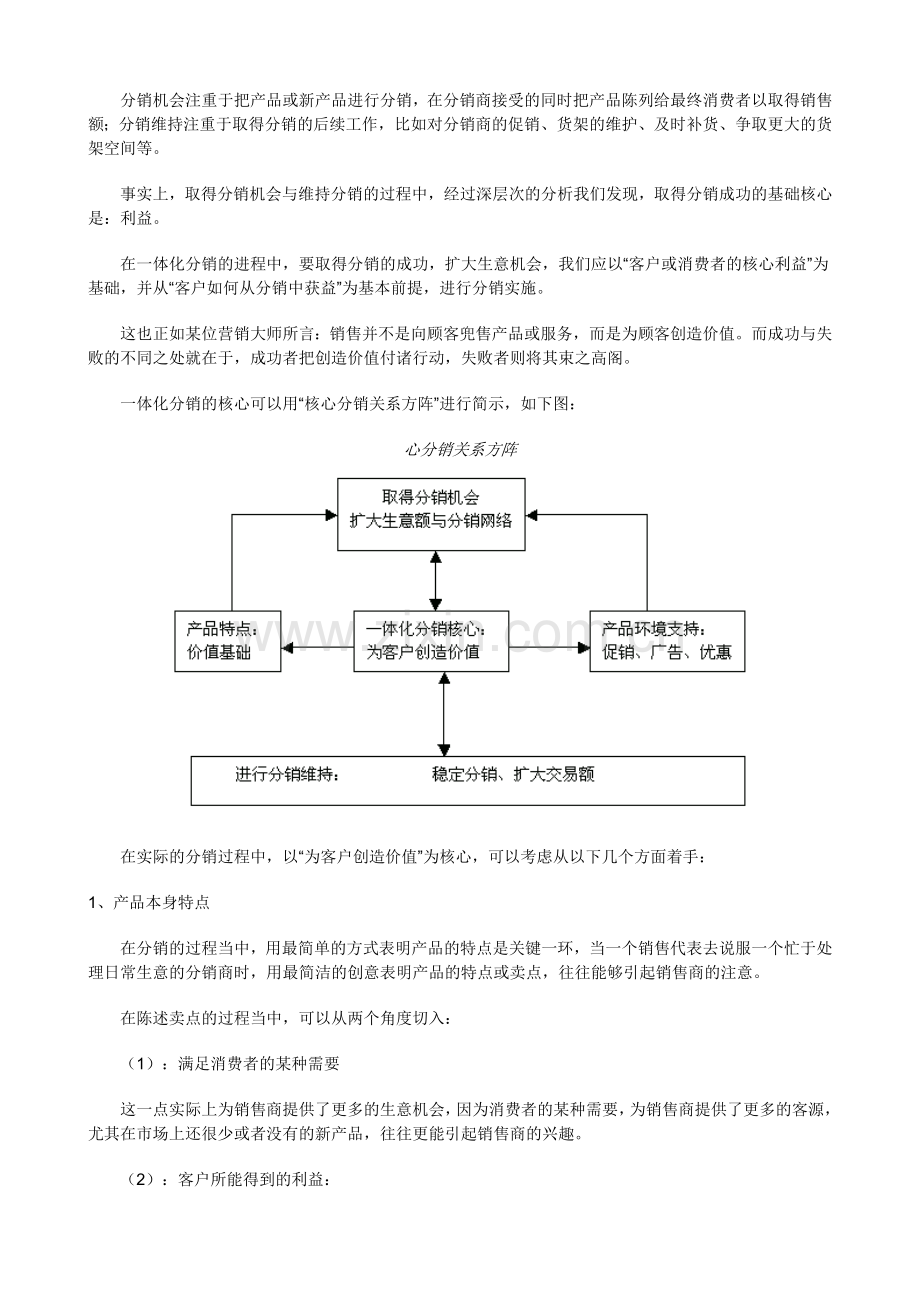 分销机会注重于把产品或新产品进行分销，在分销商接受的同时把产品陈列给最终消费者以取得销售额；分销维持注重于取得分销的后续工作，比如对分销商的促销、货架的维护、及时补货、争取更大的货架空间等。

事实上，取得分销机会与维持分销的过程中，经过深层次的分析我们发现，取得分销成功的基础核心是：利益。

在一体化分销的进程中，要取得分销的成功，扩大生意机会，我们应以“客户或消费者的核心利益”为基础，并从“客户如何从分销中获益”为基本前提，进行分销实施。

这也正如某位营销大师所言：销售并不是向顾客兜售产品或服务，而是为顾客创造价值。而成功与失败的不同之处就在于，成功者把创造价值付诸行动，失败者则将其束之高阁。

一体化分销的核心可以用“核心分销关系方阵”进行简示，如下图：

心分销关系方阵

取得分销机会
扩大生意额与分销网络

产品特点：
价值基础

一体化分销核心：
为客户创造价值

产品环境支持：
促销、广告、优惠

进行分销维持： 稳定分销、扩大交易额

在实际的分销过程中，以“为客户创造价值”为核心，可以考虑从以下几个方面着手：

1、产品本身特点

在分销的过程当中，用最简单的方式表明产品的特点是关键一环，当一个销售代表去说服一个忙于处理日常生意的分销商时，用最简洁的创意表明产品的特点或卖点，往往能够引起销售商的注意。

在陈述卖点的过程当中，可以从两个角度切入：

（1）：满足消费者的某种需要

这一点实际上为销售商提供了更多的生意机会，因为消费者的某种需要，为销售商提供了更多的客源，尤其在市场上还很少或者没有的新产品，往往更能引起销售商的兴趣。

（2）：客户所能得到的利益：